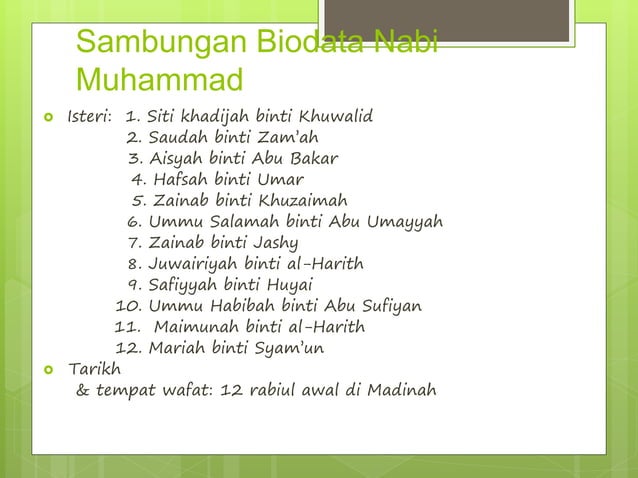 Sambungan Biodata Nabi Muhammad

Isteri: 1. Siti khadijah binti Khuwalid
2. Saudah binti Zam'ah
3. Aisyah binti Abu Bakar
4. Hafsah binti Umar
5. Zainab binti Khuzaimah
6. Ummu Salamah binti Abu Umayyah
7. Zainab binti Jashy
8. Juwairiyah binti al-Harith
9. Safiyyah binti Huyai
10. Ummu Habibah binti Abu Sufiyan
11. Maimunah binti al-Harith
12. Mariah binti Syam'un

Tarikh & tempat wafat: 12 rabiul awal di Madinah